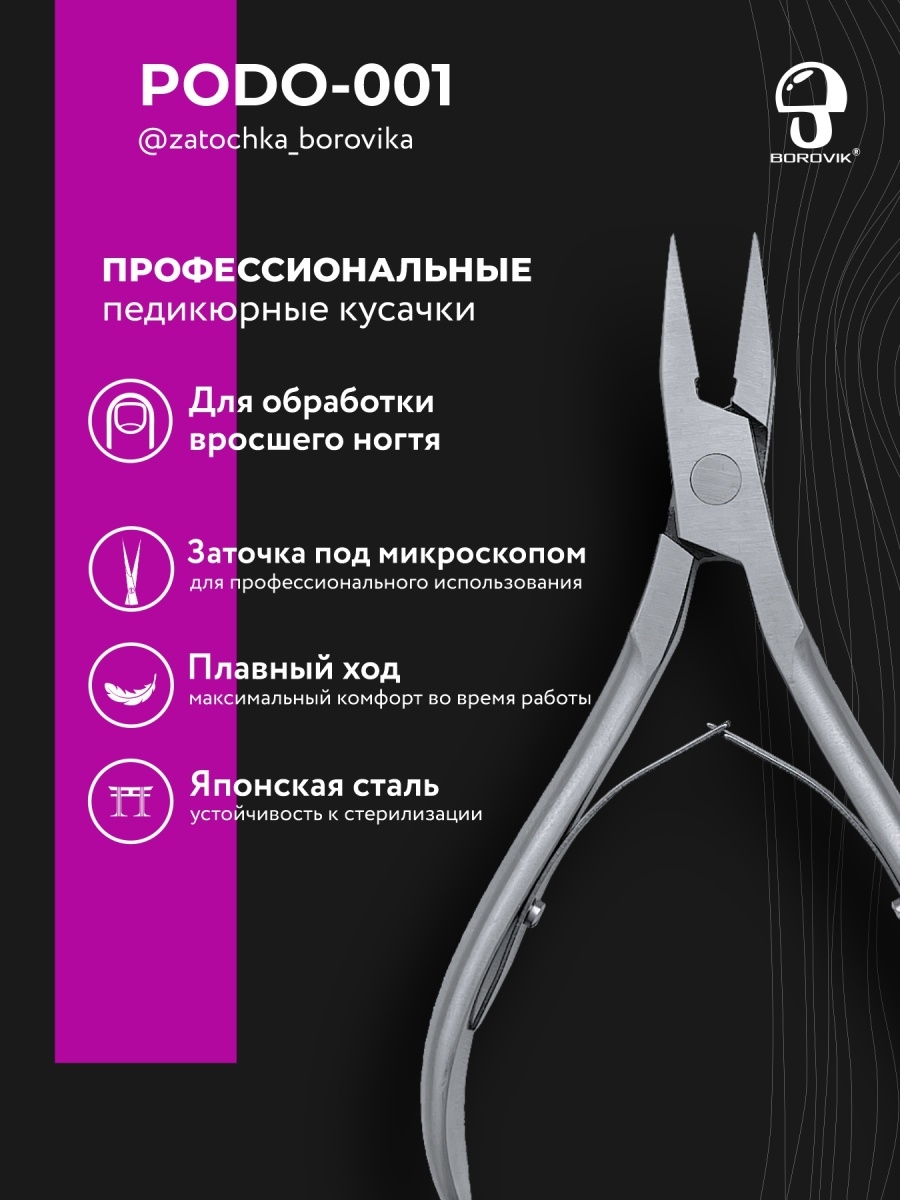 PODO-001
@zatochka_borovika

BOROVIK®

ПРОФЕССИОНАЛЬНЫЕ
педикюрные кусачки

Для обработки вросшего ногтя

Заточка под микроскопом
для профессионального использования

Плавный ход
максимальный комфорт во время работы

Японская сталь
устойчивость к стерилизации